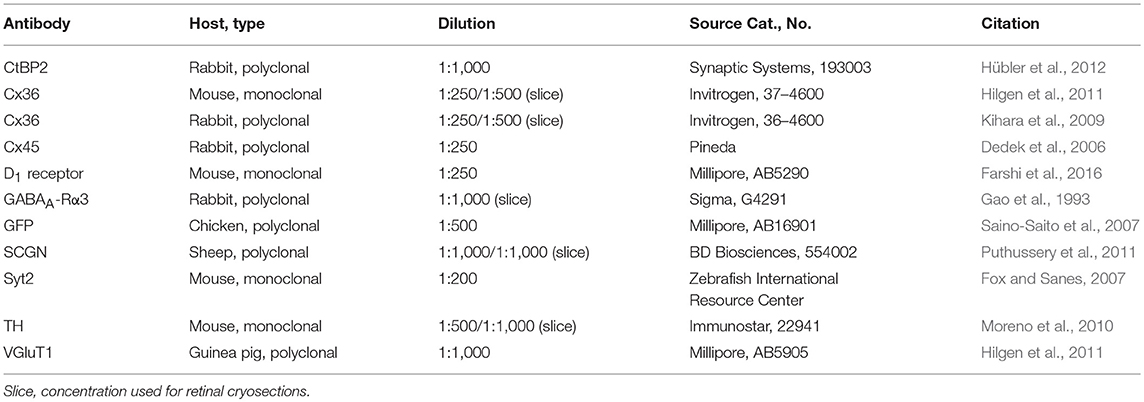 | Antibody | Host, type | Dilution | Source Cat., No. | Citation |
|---|---|---|---|---|
| CtBP2 | Rabbit, polyclonal | 1:1,000 | Synaptic Systems, 193003 | Hübler et al., 2012 |
| Cx36 | Mouse, monoclonal | 1:250/1:500 (slice) | Invitrogen, 37–4600 | Hilgen et al., 2011 |
| Cx36 | Rabbit, polyclonal | 1:250/1:500 (slice) | Invitrogen, 36–4600 | Kihara et al., 2009 |
| Cx45 | Rabbit, polyclonal | 1:250 | Pineda | Dedek et al., 2006 |
| $D_1$ receptor | Mouse, monoclonal | 1:250 | Millipore, AB5290 | Farshi et al., 2016 |
| $GABA_A$-Rα3 | Rabbit, polyclonal | 1:1,000 (slice) | Sigma, G4291 | Gao et al., 1993 |
| GFP | Chicken, polyclonal | 1:500 | Millipore, AB16901 | Saino-Saito et al., 2007 |
| SCGN | Sheep, polyclonal | 1:1,000/1:1,000 (slice) | BD Biosciences, 554002 | Puthussery et al., 2011 |
| Syt2 | Mouse, monoclonal | 1:200 | Zebrafish International Resource Center | Fox and Sanes, 2007 |
| TH | Mouse, monoclonal | 1:500/1:1,000 (slice) | Immunostar, 22941 | Moreno et al., 2010 |
| VGluT1 | Guinea pig, polyclonal | 1:1,000 | Millipore, AB5905 | Hilgen et al., 2011 |

Slice, concentration used for retinal cryosections.